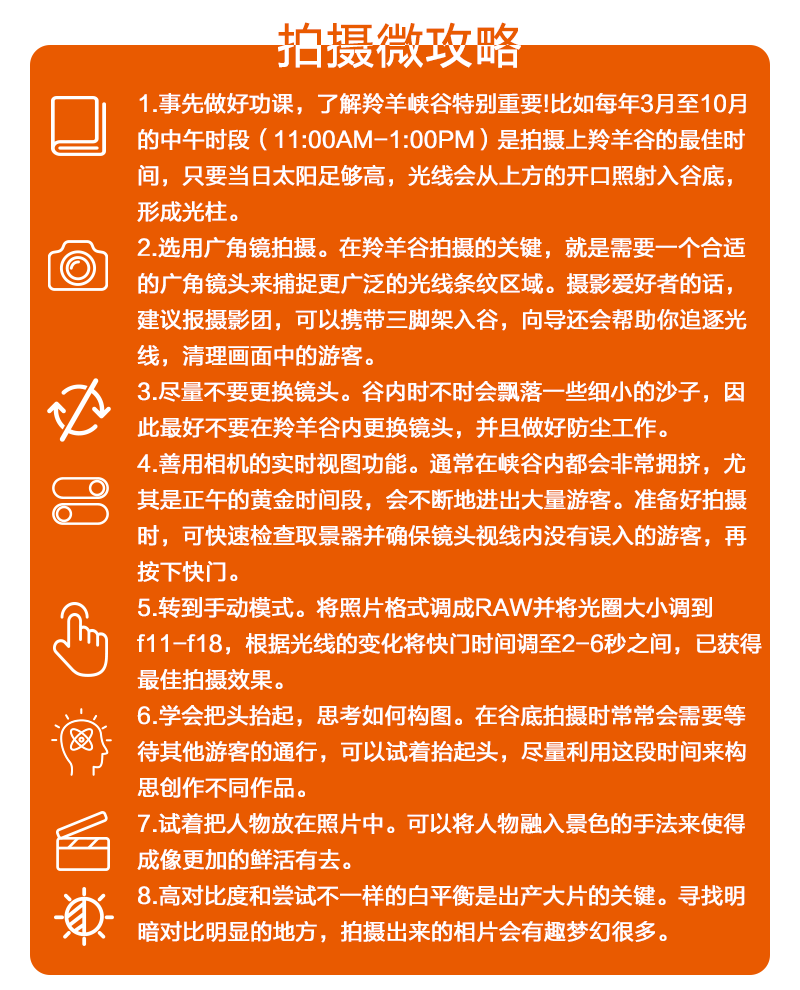 拍摄微攻略

1.事先做好功课，了解羚羊峡谷特别重要!比如每年3月至10月的中午时段（11:00AM-1:00PM）是拍摄上羚羊谷的最佳时间，只要当日太阳足够高，光线会从上方的开口照射入谷底，形成光柱。

2.选用广角镜拍摄。在羚羊谷拍摄的关键，就是需要一个合适的广角镜头来捕捉更广泛的光线条纹区域。摄影爱好者的话，建议报摄影团，可以携带三脚架入谷，向导还会帮助你追逐光线，清理画面中的游客。

3.尽量不要更换镜头。谷内时不时会飘落一些细小的沙子，因此最好不要在羚羊谷内更换镜头，并且做好防尘工作。

4.善用相机的实时视图功能。通常在峡谷内都会非常拥挤，尤其是正午的黄金时间段，会不断地进出大量游客。准备好拍摄时，可快速检查取景器并确保镜头视线内没有误入的游客，再按下快门。

5.转到手动模式。将照片格式调成RAW并将光圈大小调到f11-f18，根据光线的变化将快门时间调至2-6秒之间，已获得最佳拍摄效果。

6.学会把头抬起，思考如何构图。在谷底拍摄时常常会需要等待其他游客的通行，可以试着抬起头，尽量利用这段时间来构思创作不同作品。

7.试着把人物放在照片中。可以将人物融入景色的手法来使得成像更加的鲜活有去。

8.高对比度和尝试不一样的白平衡是出产大片的关键。寻找明暗对比明显的地方，拍摄出来的相片会有趣梦幻很多。